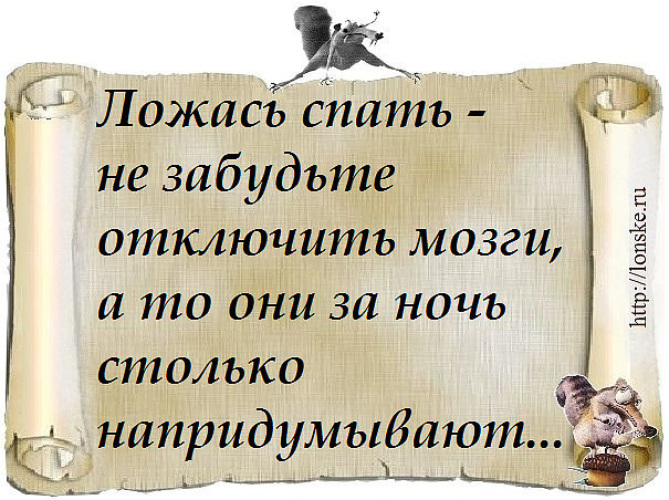 Ложась спать - не забудьте отключить мозги, а то они за ночь столько напридумывают...

http://lonske.ru